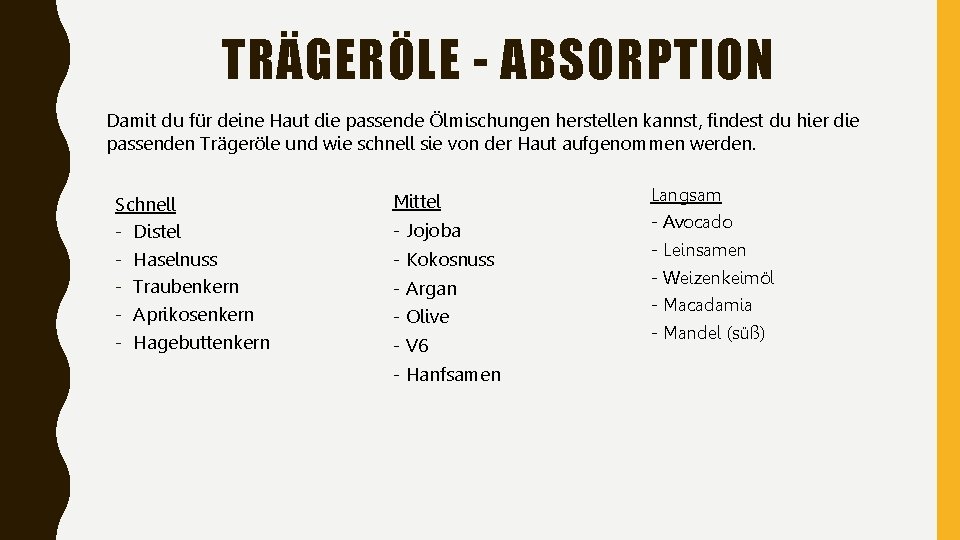 TRÄGERÖLE - ABSORPTION

Damit du für deine Haut die passende Ölmischungen herstellen kannst, findest du hier die passenden Trägeröle und wie schnell sie von der Haut aufgenommen werden.

Schnell
- Distel
- Haselnuss
- Traubenkern
- Aprikosenkern
- Hagebuttenkern

Mittel
- Jojoba
- Kokosnuss
- Argan
- Olive
- V6
- Hanfsamen

Langsam
- Avocado
- Leinsamen
- Weizenkeimöl
- Macadamia
- Mandel (süß)